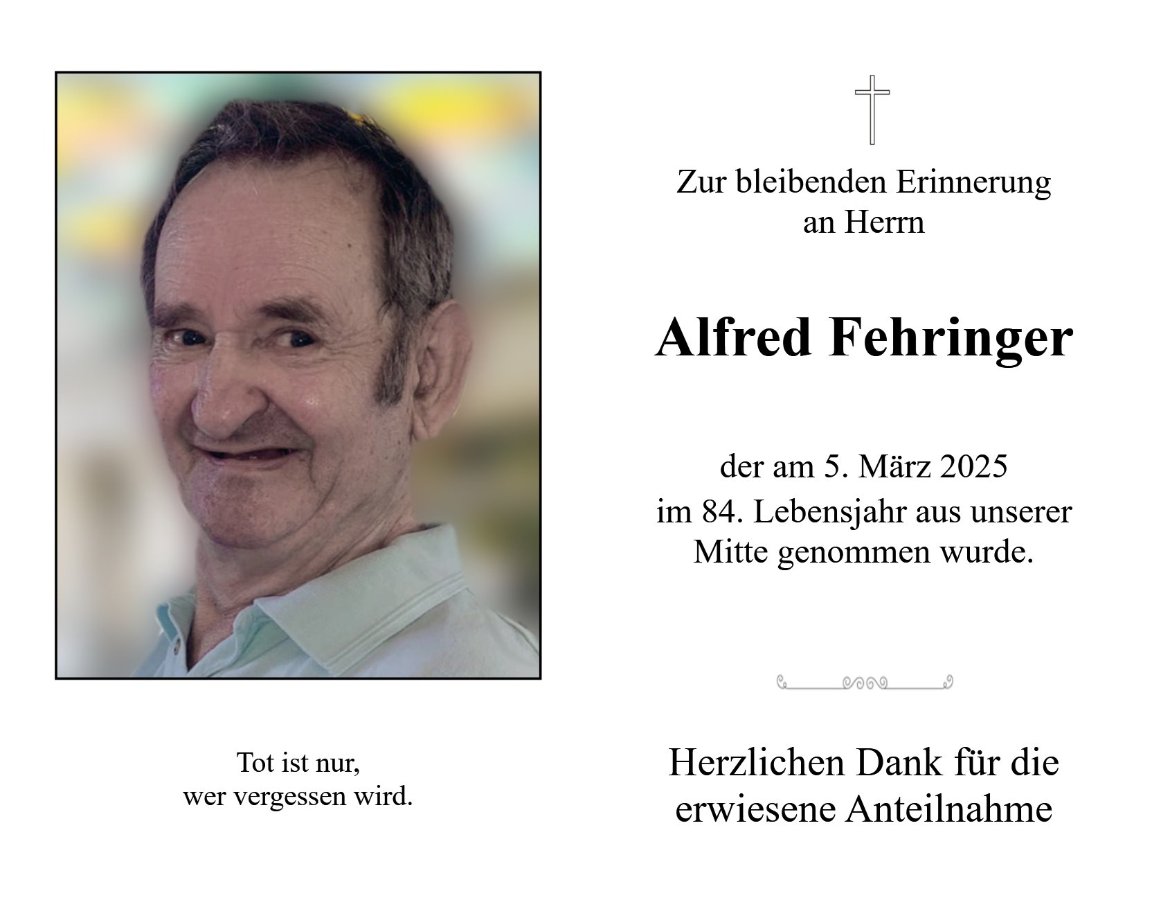 Tot ist nur,
wer vergessen wird.

Zur bleibenden Erinnerung
an Herrn

Alfred Fehringer

der am 5. März 2025
im 84. Lebensjahr aus unserer
Mitte genommen wurde.

Herzlichen Dank für die
erwiesene Anteilnahme